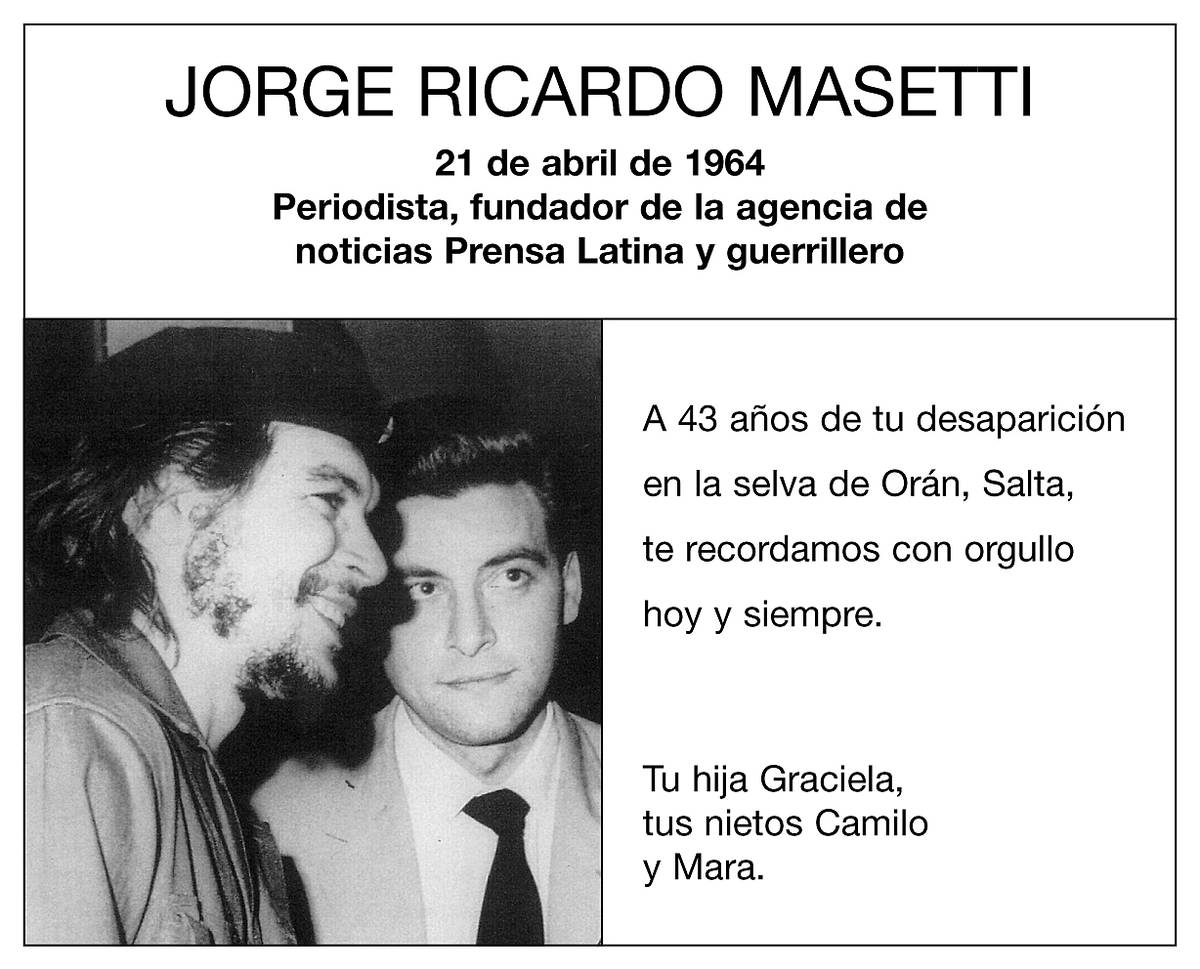 JORGE RICARDO MASETTI

21 de abril de 1964
Periodista, fundador de la agencia de noticias Prensa Latina y guerrillero

A 43 años de tu desaparición en la selva de Orán, Salta, te recordamos con orgullo hoy y siempre.

Tu hija Graciela,
tus nietos Camilo
y Mara.